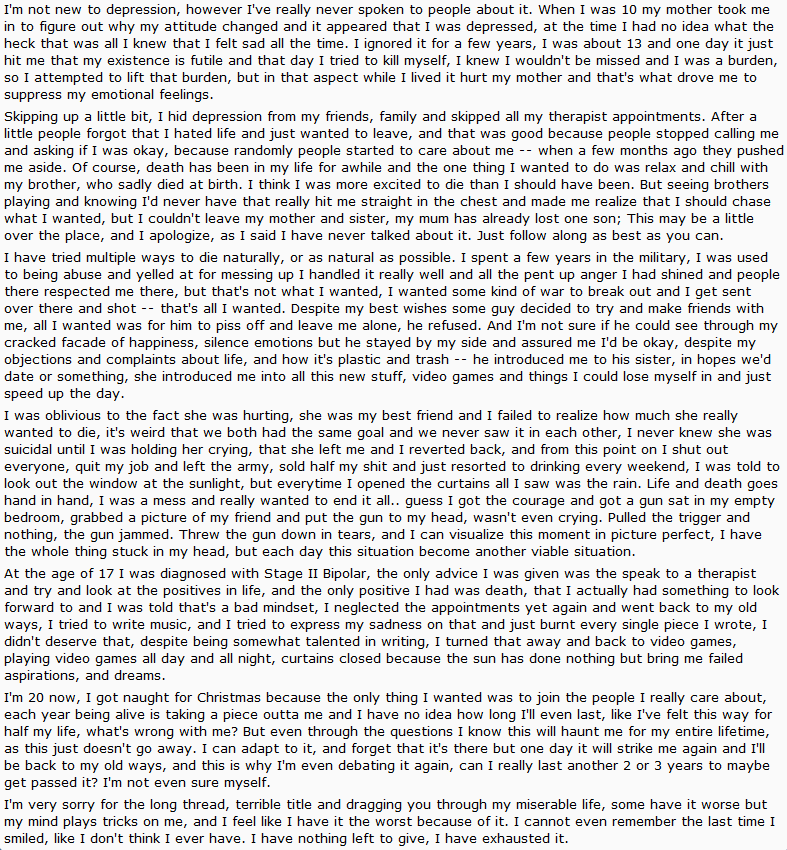 I'm not new to depression, however I've really never spoken to people about it. When I was 10 my mother took me in to figure out why my attitude changed and it appeared that I was depressed, at the time I had no idea what the heck that was all I knew that I felt sad all the time. I ignored it for a few years, I was about 13 and one day it just hit me that my existence is futile and that day I tried to kill myself, I knew I wouldn't be missed and I was a burden, so I attempted to lift that burden, but in that aspect while I lived it hurt my mother and that's what drove me to suppress my emotional feelings.

Skipping up a little bit, I hid depression from my friends, family and skipped all my therapist appointments. After a little people forgot that I hated life and just wanted to leave, and that was good because people stopped calling me and asking if I was okay, because randomly people started to care about me -- when a few months ago they pushed me aside. Of course, death has been in my life for awhile and the one thing I wanted to do was relax and chill with my brother, who sadly died at birth. I think I was more excited to die than I should have been. But seeing brothers playing and knowing I'd never have that really hit me straight in the chest and made me realize that I should chase what I wanted, but I couldn't leave my mother and sister, my mum has already lost one son; This may be a little over the place, and I apologize, as I said I have never talked about it. Just follow along as best as you can.

I have tried multiple ways to die naturally, or as natural as possible. I spent a few years in the military, I was used to being abuse and yelled at for messing up I handled it really well and all the pent up anger I had shined and people there respected me there, but that's not what I wanted, I wanted some kind of war to break out and I get sent over there and shot -- that's all I wanted. Despite my best wishes some guy decided to try and make friends with me, all I wanted was for him to piss off and leave me alone, he refused. And I'm not sure if he could see through my cracked facade of happiness, silence emotions but he stayed by my side and assured me I'd be okay, despite my objections and complaints about life, and how it's plastic and trash -- he introduced me to his sister, in hopes we'd date or something, she introduced me into all this new stuff, video games and things I could lose myself in and just speed up the day.

I was oblivious to the fact she was hurting, she was my best friend and I failed to realize how much she really wanted to die, it's weird that we both had the same goal and we never saw it in each other, I never knew she was suicidal until I was holding her crying, that she left me and I reverted back, and from this point on I shut out everyone, quit my job and left the army, sold half my shit and just resorted to drinking every weekend, I was told to look out the window at the sunlight, but everytime I opened the curtains all I saw was the rain. Life and death goes hand in hand, I was a mess and really wanted to end it all.. guess I got the courage and got a gun sat in my empty bedroom, grabbed a picture of my friend and put the gun to my head, wasn't even crying. Pulled the trigger and nothing, the gun jammed. Threw the gun down in tears, and I can visualize this moment in picture perfect, I have the whole thing stuck in my head, but each day this situation become another viable situation.

At the age of 17 I was diagnosed with Stage II Bipolar, the only advice I was given was the speak to a therapist and try and look at the positives in life, and the only positive I had was death, that I actually had something to look forward to and I was told that's a bad mindset, I neglected the appointments yet again and went back to my old ways, I tried to write music, and I tried to express my sadness on that and just burnt every single piece I wrote, I didn't deserve that, despite being somewhat talented in writing, I turned that away and back to video games, playing video games all day and all night, curtains closed because the sun has done nothing but bring me failed aspirations, and dreams.

I'm 20 now, I got naught for Christmas because the only thing I wanted was to join the people I really care about, each year being alive is taking a piece outta me and I have no idea how long I'll even last, like I've felt this way for half my life, what's wrong with me? But even through the questions I know this will haunt me for my entire lifetime, as this just doesn't go away. I can adapt to it, and forget that it's there but one day it will strike me again and I'll be back to my old ways, and this is why I'm even debating it again, can I really last another 2 or 3 years to maybe get passed it? I'm not even sure myself.

I'm very sorry for the long thread, terrible title and dragging you through my miserable life, some have it worse but my mind plays tricks on me, and I feel like I have it the worst because of it. I cannot even remember the last time I smiled, like I don't think I ever have. I have nothing left to give, I have exhausted it.